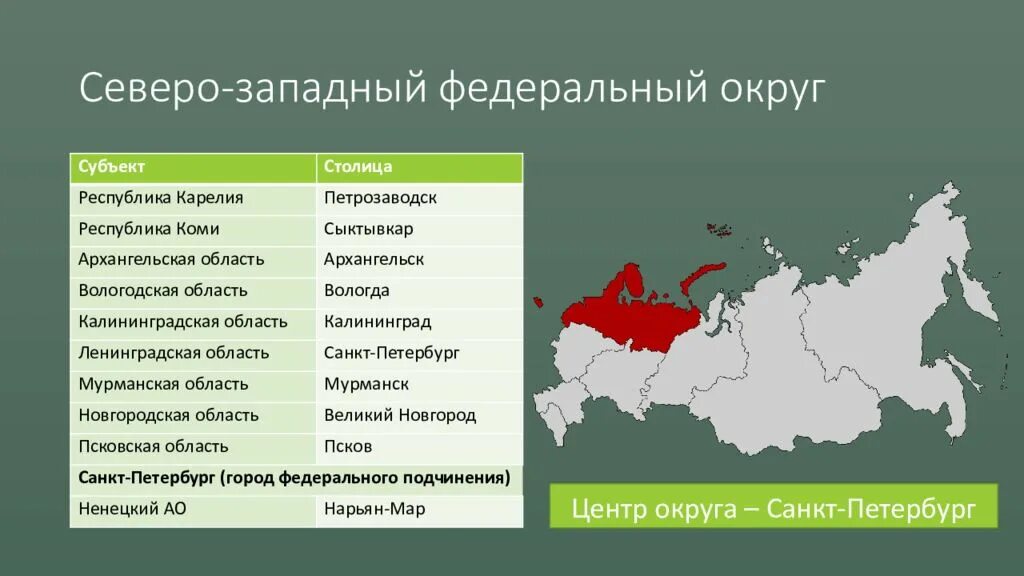 Северо-западный федеральный округ

| Субъект | Столица |
|---|---|
| Республика Карелия | Петрозаводск |
| Республика Коми | Сыктывкар |
| Архангельская область | Архангельск |
| Вологодская область | Вологда |
| Калининградская область | Калининград |
| Ленинградская область | Санкт-Петербург |
| Мурманская область | Мурманск |
| Новгородская область | Великий Новгород |
| Псковская область | Псков |
| Санкт-Петербург (город федерального подчинения) | |
| Ненецкий АО | Нарьян-Мар |

Центр округа – Санкт-Петербург